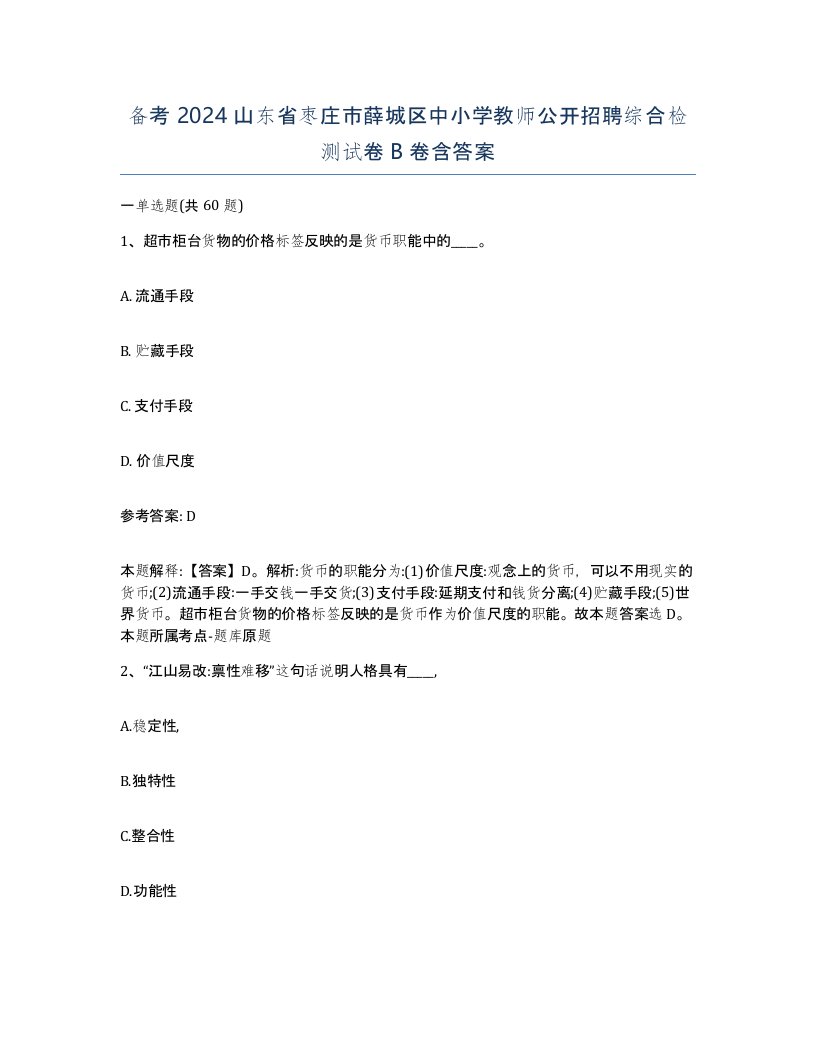 备考 2024 山东省枣庄市薛城区中小学教师公开招聘综合检测试卷 B 卷含答案

一单选题(共 60 题)

1、超市柜台货物的价格标签反映的是货币职能中的____。

A. 流通手段

B. 贮藏手段

C. 支付手段

D. 价值尺度

参考答案: D

本题解释:【答案】D。解析:货币的职能分为:(1)价值尺度:观念上的货币，可以不用现实的货币;(2)流通手段:一手交钱一手交货;(3)支付手段:延期支付和钱货分离;(4)贮藏手段;(5)世界货币。超市柜台货物的价格标签反映的是货币作为价值尺度的职能。故本题答案选 D。本题所属考点-题库原题

2、“江山易改:禀性难移”这句话说明人格具有____,

A.稳定性,

B.独特性

C.整合性

D.功能性